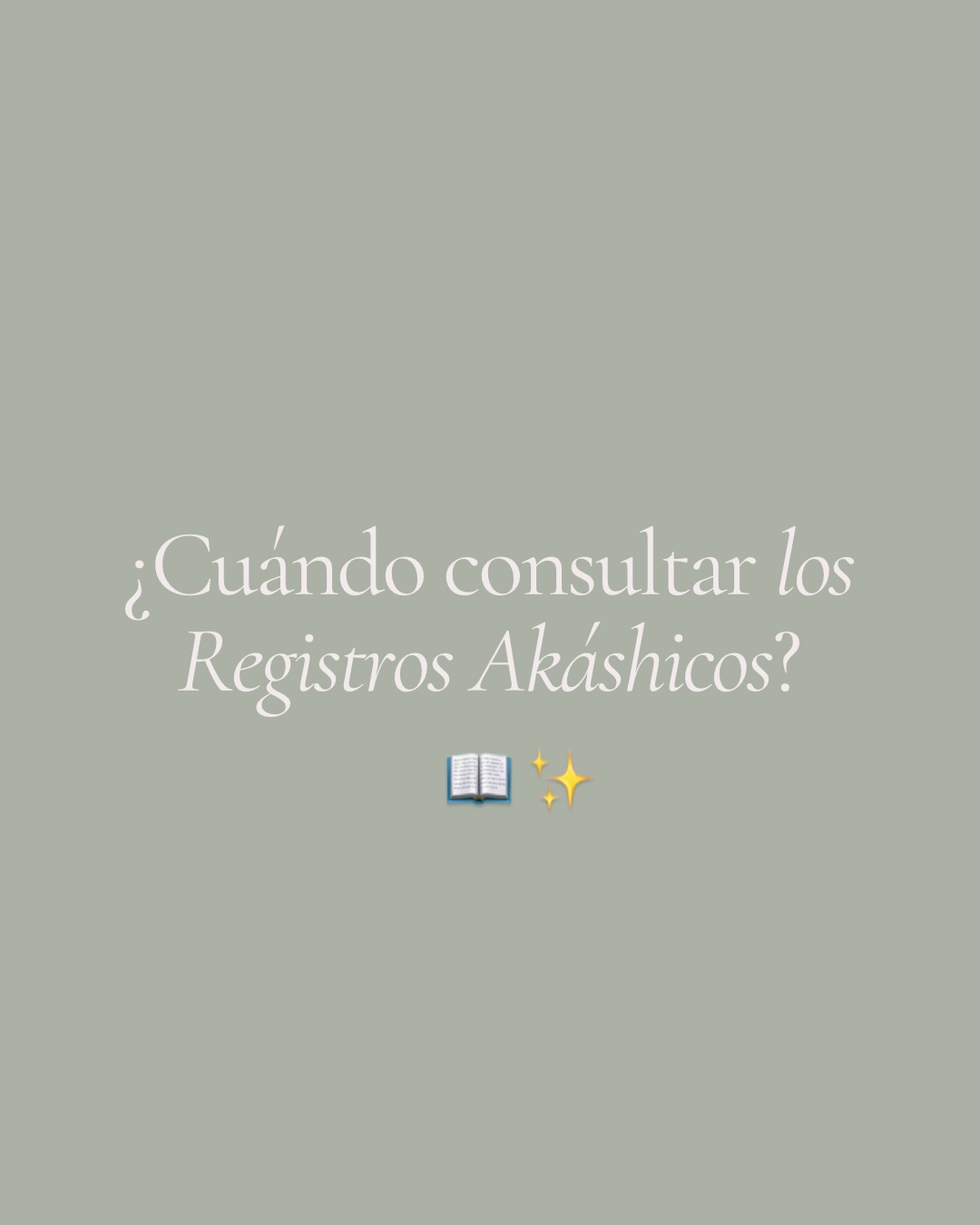 ¿Cuándo consultar los Registros Akáshicos?

📖 ✨